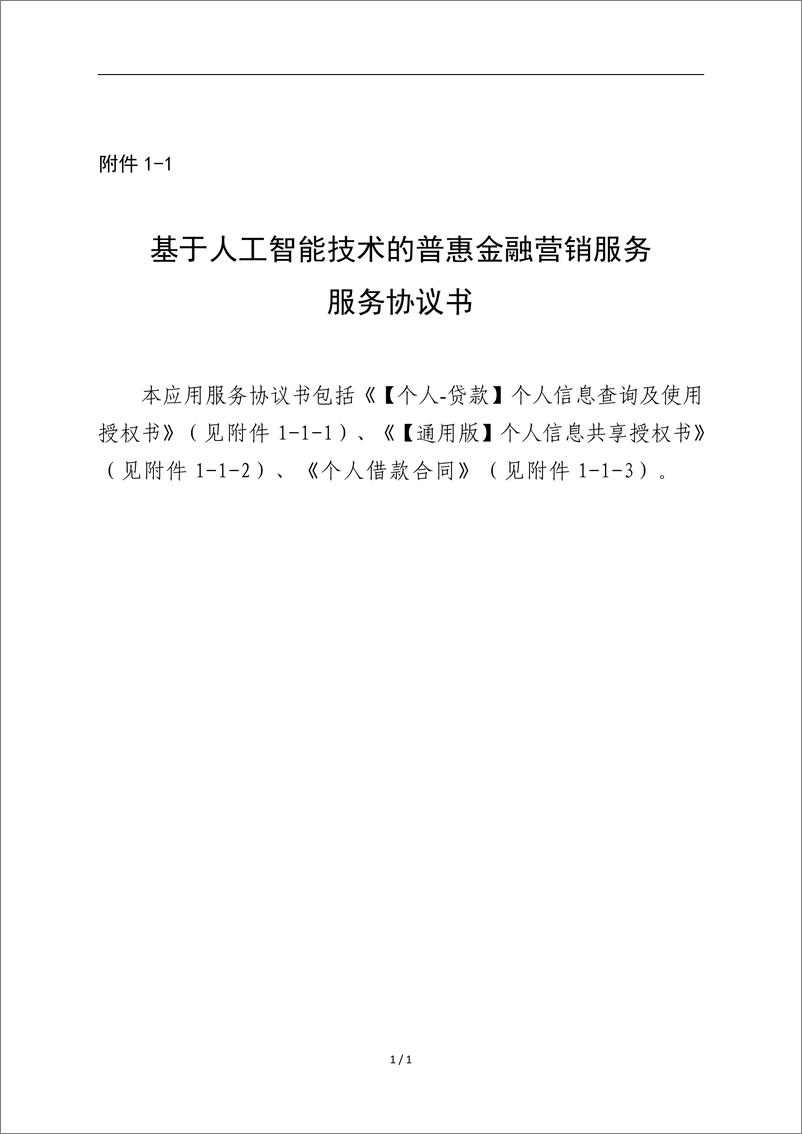 附件 1-1

基于人工智能技术的普惠金融营销服务
服务协议书

本应用服务协议书包括《【个人-贷款】个人信息查询及使用授权书》（见附件 1-1-1）、《【通用版】个人信息共享授权书》（见附件 1-1-2）、《个人借款合同》（见附件 1-1-3）。

1 / 1